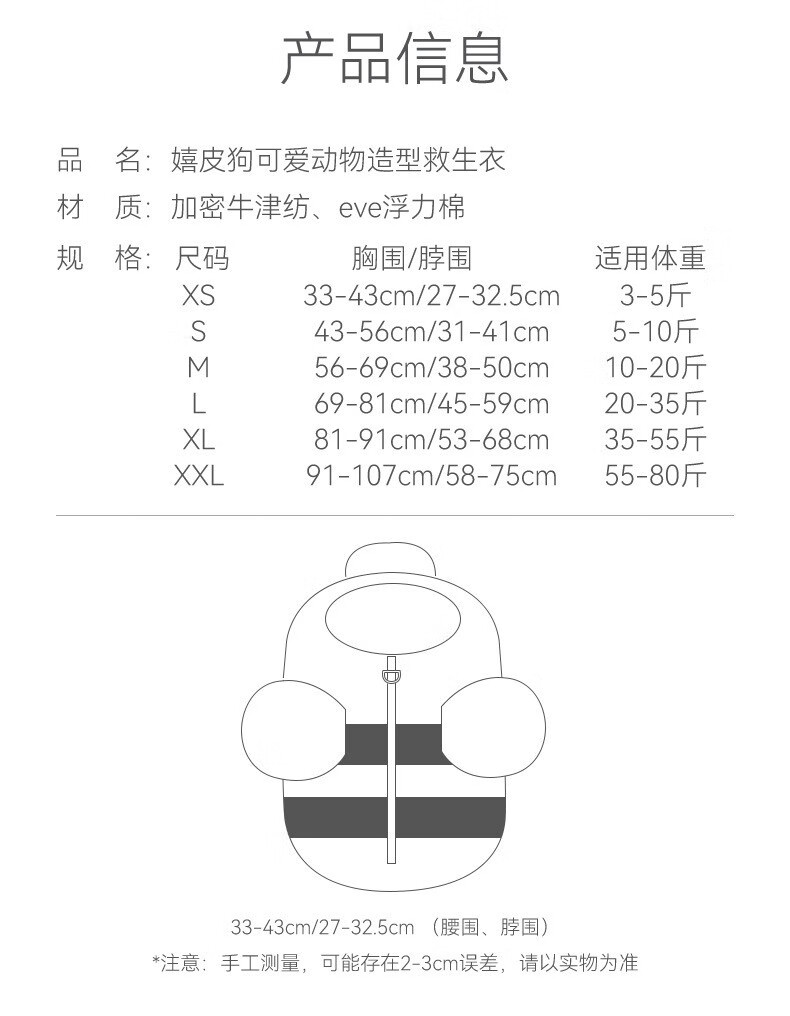 产品信息

品 名：嬉皮狗可爱动物造型救生衣

材 质：加密牛津纺、eve浮力棉

规 格：

| 尺码 | 胸围/脖围 | 适用体重 |
|---|---|---|
| XS | 33-43cm/27-32.5cm | 3-5斤 |
| S | 43-56cm/31-41cm | 5-10斤 |
| M | 56-69cm/38-50cm | 10-20斤 |
| L | 69-81cm/45-59cm | 20-35斤 |
| XL | 81-91cm/53-68cm | 35-55斤 |
| XXL | 91-107cm/58-75cm | 55-80斤 |

33-43cm/27-32.5cm （腰围、脖围）

*注意：手工测量，可能存在2-3cm误差，请以实物为准